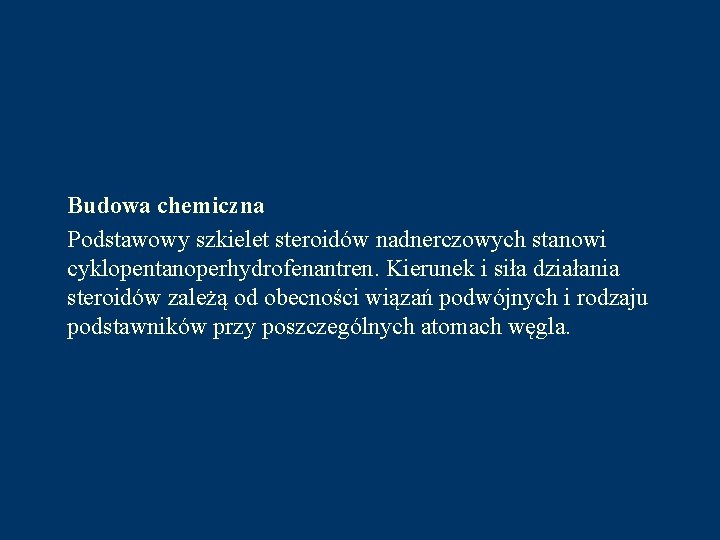 Budowa chemiczna

Podstawowy szkielet steroidów nadnerczowych stanowi cyklopentanoperhydrofenantren. Kierunek i siła działania steroidów zależą od obecności wiązań podwójnych i rodzaju podstawników przy poszczególnych atomach węgla.